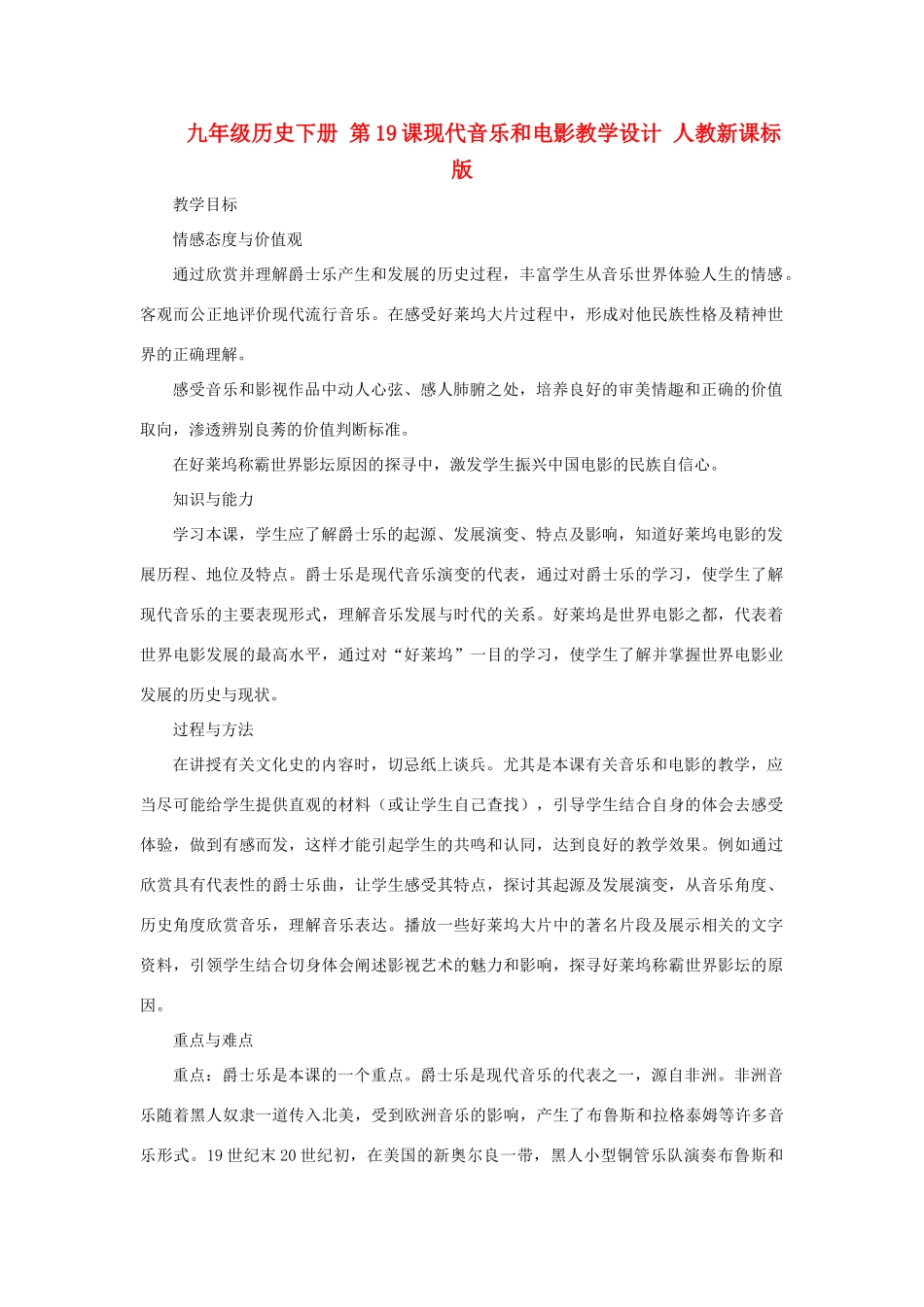 九年级历史下册 第19课现代音乐和电影教学设计 人教新课标版

教学目标

情感态度与价值观

通过欣赏并理解爵士乐产生和发展的历史过程，丰富学生从音乐世界体验人生的情感。客观而公正地评价现代流行音乐。在感受好莱坞大片过程中，形成对他民族性格及精神世界的正确理解。

感受音乐和影视作品中动人心弦、感人肺腑之处，培养良好的审美情趣和正确的价值取向，渗透辨别良莠的价值判断标准。

在好莱坞称霸世界影坛原因的探寻中，激发学生振兴中国电影的民族自信心。

知识与能力

学习本课，学生应了解爵士乐的起源、发展演变、特点及影响，知道好莱坞电影的发展历程、地位及特点。爵士乐是现代音乐演变的代表，通过对爵士乐的学习，使学生了解现代音乐的主要表现形式，理解音乐发展与时代的关系。好莱坞是世界电影之都，代表着世界电影发展的最高水平，通过对“好莱坞”一目的学习，使学生了解并掌握世界电影业发展的历史与现状。

过程与方法

在讲授有关文化史的内容时，切忌纸上谈兵。尤其是本课有关音乐和电影的教学，应当尽可能给学生提供直观的材料（或让学生自己查找），引导学生结合自身的体会去感受体验，做到有感而发，这样才能引起学生的共鸣和认同，达到良好的教学效果。例如通过欣赏具有代表性的爵士乐曲，让学生感受其特点，探讨其起源及发展演变，从音乐角度、历史角度欣赏音乐，理解音乐表达。播放一些好莱坞大片中的著名片段及展示相关的文字资料，引领学生结合切身体会阐述影视艺术的魅力和影响，探寻好莱坞称霸世界影坛的原因。

重点与难点

重点：爵士乐是本课的一个重点。爵士乐是现代音乐的代表之一，源自非洲。非洲音乐随着黑人奴隶一道传入北美，受到欧洲音乐的影响，产生了布鲁斯和拉格泰姆等许多音乐形式。19世纪末20世纪初，在美国的新奥尔良一带，黑人小型铜管乐队演奏布鲁斯和